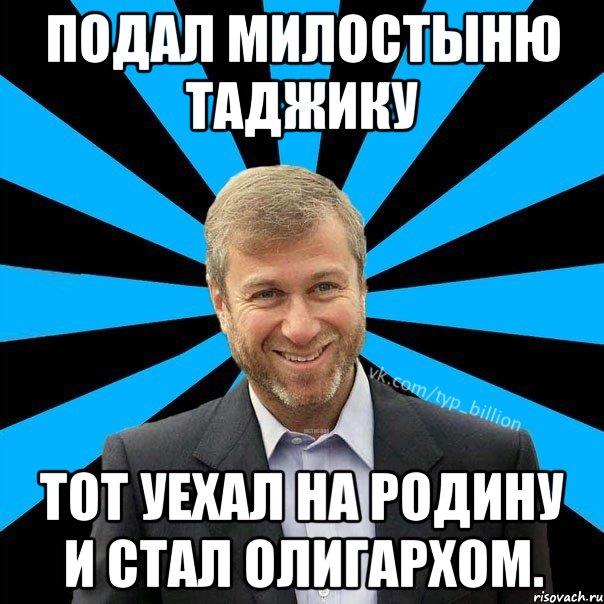 ПОДАЛ МИЛОСТЫНЮ ТАДЖИКУ

vk.com/typ_billion

ТОТ УЕХАЛ НА РОДИНУ И СТАЛ ОЛИГАРХОМ.

risovach.ru